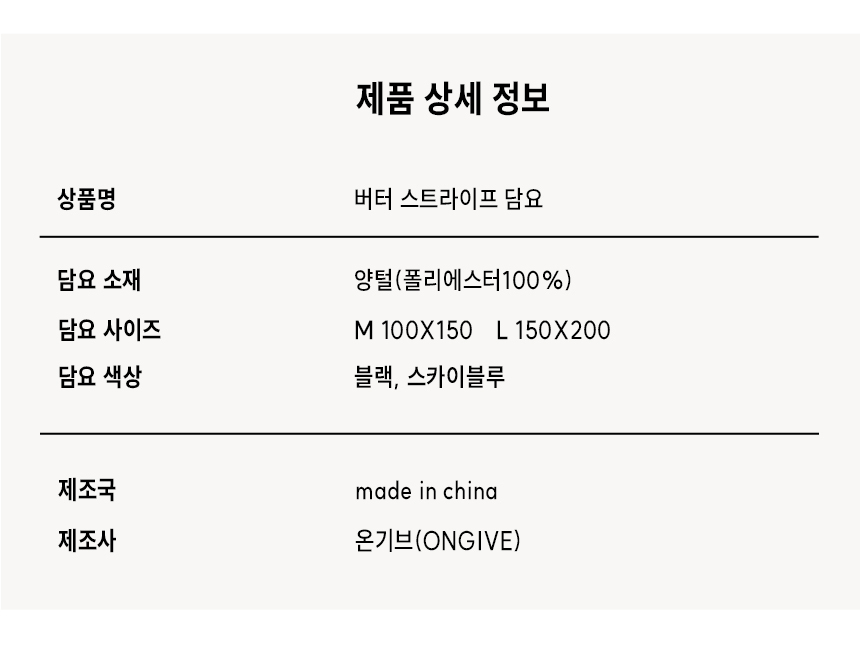 제품 상세 정보

상품명
버터 스트라이프 담요

담요 소재
양털(폴리에스터100%)
담요 사이즈
M 100X150 L 150X200
담요 색상
블랙, 스카이블루

제조국
made in china
제조사
온기브(ONGIVE)